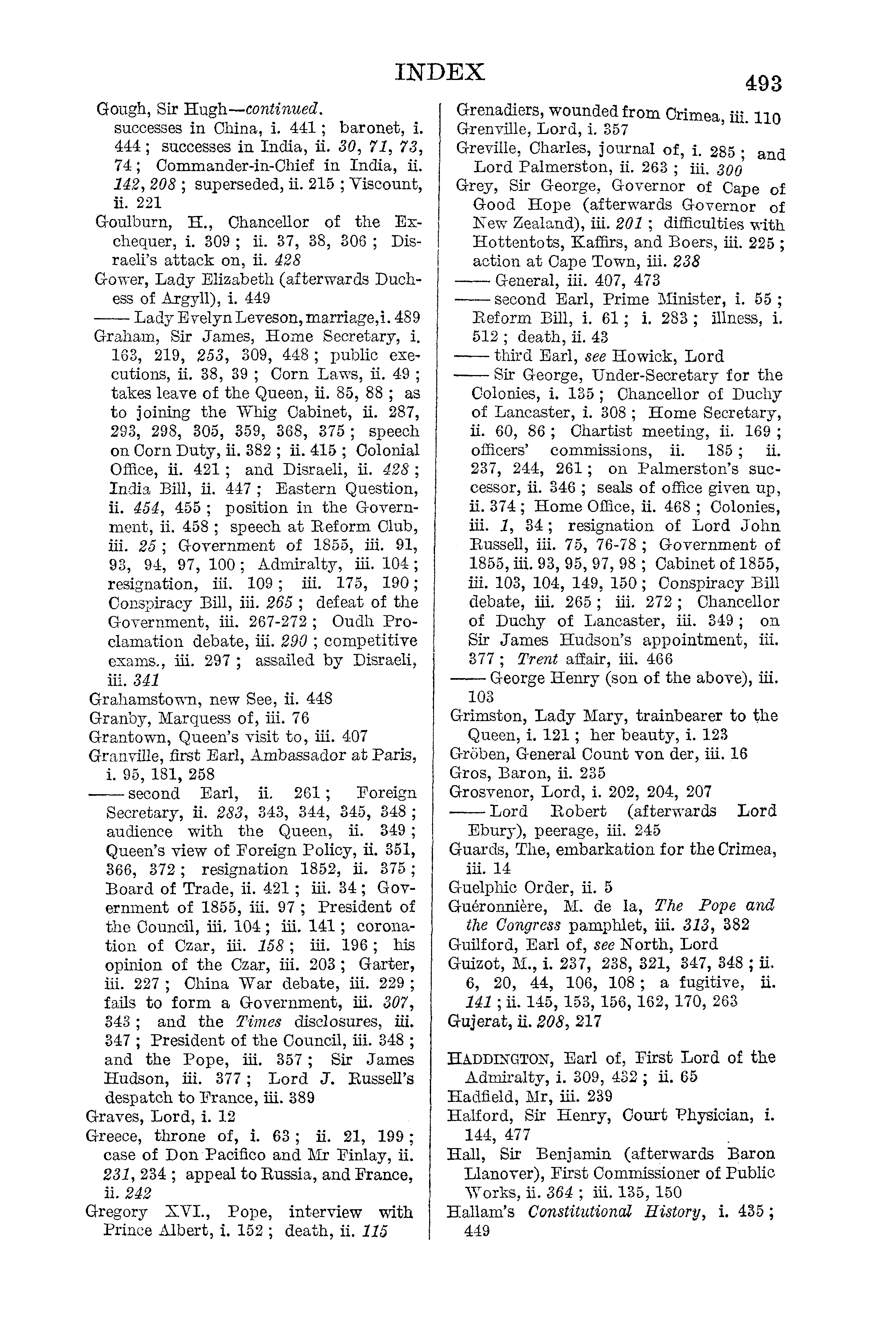 INDEX 493

Gough, Sir Hugh—continued.
successes in China, i. 441; baronet, i. 444; successes in India, ii. 30, 71, 73, 74; Commander-in-Chief in India, ii. 142, 208; superseded, ii. 215; Viscount, ii. 221
Goulburn, H., Chancellor of the Exchequer, i. 309; ii. 37, 38, 306; Disraeli's attack on, ii. 428
Gower, Lady Elizabeth (afterwards Duchess of Argyll), i. 449
—— Lady Evelyn Leveson, marriage, i. 489
Graham, Sir James, Home Secretary, i. 163, 219, 253, 309, 448; public executions, ii. 38, 39; Corn Laws, ii. 49; takes leave of the Queen, ii. 85, 88; as to joining the Whig Cabinet, ii. 287, 293, 298, 305, 359, 368, 375; speech on Corn Duty, ii. 382; ii. 415; Colonial Office, ii. 421; and Disraeli, ii. 428; India Bill, ii. 447; Eastern Question, ii. 454, 455; position in the Government, ii. 458; speech at Reform Club, iii. 25; Government of 1855, iii. 91, 93, 94, 97, 100; Admiralty, iii. 104; resignation, iii. 109; iii. 175, 190; Conspiracy Bill, iii. 265; defeat of the Government, iii. 267-272; Oudh Proclamation debate, iii. 290; competitive exams., iii. 297; assailed by Disraeli, iii. 341
Grahamstown, new See, ii. 448
Granby, Marquess of, iii. 76
Grantown, Queen's visit to, iii. 407
Granville, first Earl, Ambassador at Paris, i. 95, 181, 258
—— second Earl, ii. 261; Foreign Secretary, ii. 283, 343, 344, 345, 348; audience with the Queen, ii. 349; Queen's view of Foreign Policy, ii. 351, 366, 372; resignation 1852, ii. 375; Board of Trade, ii. 421; iii. 34; Government of 1855, iii. 97; President of the Council, iii. 104; iii. 141; coronation of Czar, iii. 158; iii. 196; his opinion of the Czar, iii. 203; Garter, iii. 227; China War debate, iii. 229; fails to form a Government, iii. 307, 343; and the Times disclosures, iii. 347; President of the Council, iii. 348; and the Pope, iii. 357; Sir James Hudson, iii. 377; Lord J. Russell's despatch to France, iii. 389
Graves, Lord, i. 12
Greece, throne of, i. 63; ii. 21, 199; case of Don Pacifico and Mr Finlay, ii. 231, 234; appeal to Russia, and France, ii. 242
Gregory XVI., Pope, interview with Prince Albert, i. 152; death, ii. 115

Grenadiers, wounded from Crimea, iii. 110
Grenville, Lord, i. 357
Greville, Charles, journal of, i. 285; and Lord Palmerston, ii. 263; iii. 300
Grey, Sir George, Governor of Cape of Good Hope (afterwards Governor of New Zealand), iii. 201; difficulties with Hottentots, Kaffirs, and Boers, iii. 225; action at Cape Town, iii. 238
—— General, iii. 407, 473
—— second Earl, Prime Minister, i. 55; Reform Bill, i. 61; i. 283; illness, i. 512; death, ii. 43
—— third Earl, see Howick, Lord
—— Sir George, Under-Secretary for the Colonies, i. 135; Chancellor of Duchy of Lancaster, i. 308; Home Secretary, ii. 60, 86; Chartist meeting, ii. 169; officers' commissions, ii. 185; ii. 237, 244, 261; on Palmerston's successor, ii. 346; seals of office given up, ii. 374; Home Office, ii. 468; Colonies, iii. 1, 34; resignation of Lord John Russell, iii. 75, 76-78; Government of 1855, iii. 93, 95, 97, 98; Cabinet of 1855, iii. 103, 104, 149, 150; Conspiracy Bill debate, iii. 265; iii. 272; Chancellor of Duchy of Lancaster, iii. 349; on Sir James Hudson's appointment, iii. 377; Trent affair, iii. 466
—— George Henry (son of the above), iii. 103
Grimston, Lady Mary, trainbearer to the Queen, i. 121; her beauty, i. 123
Gröben, General Count von der, iii. 16
Gros, Baron, ii. 235
Grosvenor, Lord, i. 202, 204, 207
—— Lord Robert (afterwards Lord Ebury), peerage, iii. 245
Guards, The, embarkation for the Crimea, iii. 14
Guelphic Order, ii. 5
Guéronnière, M. de la, The Pope and the Congress pamphlet, iii. 313, 382
Guilford, Earl of, see North, Lord
Guizot, M., i. 237, 238, 321, 347, 348; ii. 6, 20, 44, 106, 108; a fugitive, ii. 141; ii. 145, 153, 156, 162, 170, 263
Gujerat, ii. 208, 217

HADDINGTON, Earl of, First Lord of the Admiralty, i. 309, 432; ii. 65
Hadfield, Mr, iii. 239
Halford, Sir Henry, Court Physician, i. 144, 477
Hall, Sir Benjamin (afterwards Baron Llanover), First Commissioner of Public Works, ii. 364; iii. 135, 150
Hallam's Constitutional History, i. 435; 449